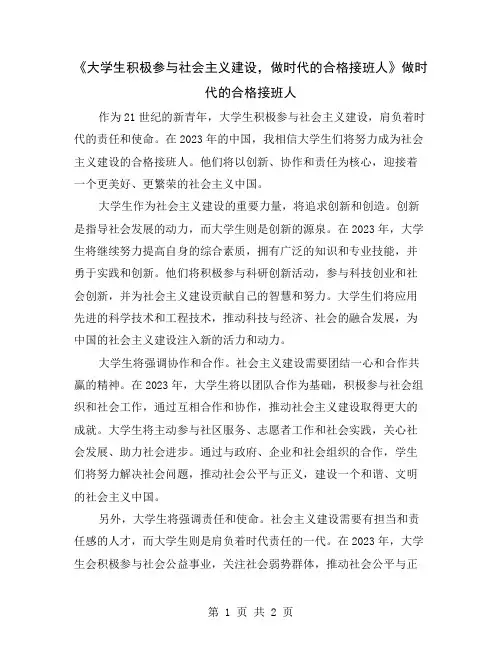 《大学生积极参与社会主义建设，做时代的合格接班人》做时代的合格接班人

作为21世纪的新青年，大学生积极参与社会主义建设，肩负着时代的责任和使命。在2023年的中国，我相信大学生们将努力成为社会主义建设的合格接班人。他们将以创新、协作和责任为核心，迎接着一个更美好、更繁荣的社会主义中国。

大学生作为社会主义建设的重要力量，将追求创新和创造。创新是指导社会发展的动力，而大学生则是创新的源泉。在2023年，大学生将继续努力提高自身的综合素质，拥有广泛的知识和专业技能，并勇于实践和创新。他们将积极参与科研创新活动，参与科技创业和社会创新，并为社会主义建设贡献自己的智慧和努力。大学生们将应用先进的科学技术和工程技术，推动科技与经济、社会的融合发展，为中国的社会主义建设注入新的活力和动力。

大学生将强调协作和合作。社会主义建设需要团结一心和合作共赢的精神。在2023年，大学生将以团队合作为基础，积极参与社会组织和社会工作，通过互相合作和协作，推动社会主义建设取得更大的成就。大学生将主动参与社区服务、志愿者工作和社会实践，关心社会发展、助力社会进步。通过与政府、企业和社会组织的合作，学生们将努力解决社会问题，推动社会公平与正义，建设一个和谐、文明的社会主义中国。

另外，大学生将强调责任和使命。社会主义建设需要有担当和责任感的人才，而大学生则是肩负着时代责任的一代。在2023年，大学生会积极参与社会公益事业，关注社会弱势群体，推动社会公平与正

第 1 页 共 2 页